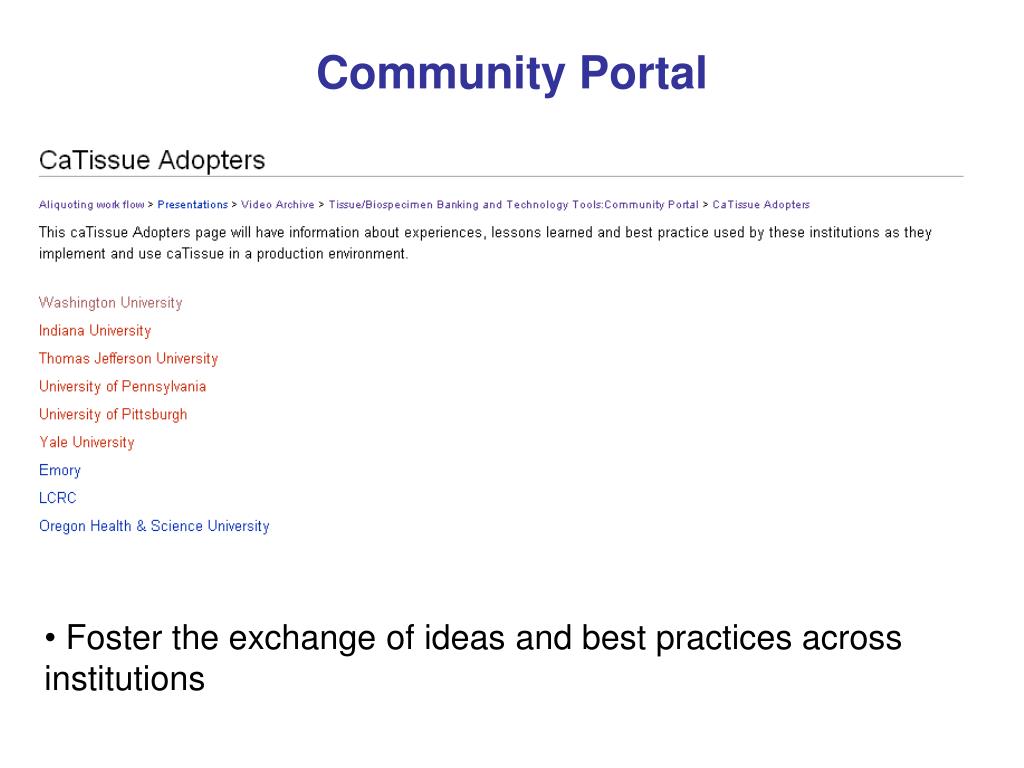 Community Portal

CaTissue Adopters

Aliquoting work flow > Presentations > Video Archive > Tissue/Biospecimen Banking and Technology Tools:Community Portal > CaTissue Adopters

This caTissue Adopters page will have information about experiences, lessons learned and best practice used by these institutions as they implement and use caTissue in a production environment.

Washington University
Indiana University
Thomas Jefferson University
University of Pennsylvania
University of Pittsburgh
Yale University
Emory
LCRC
Oregon Health & Science University

• Foster the exchange of ideas and best practices across institutions